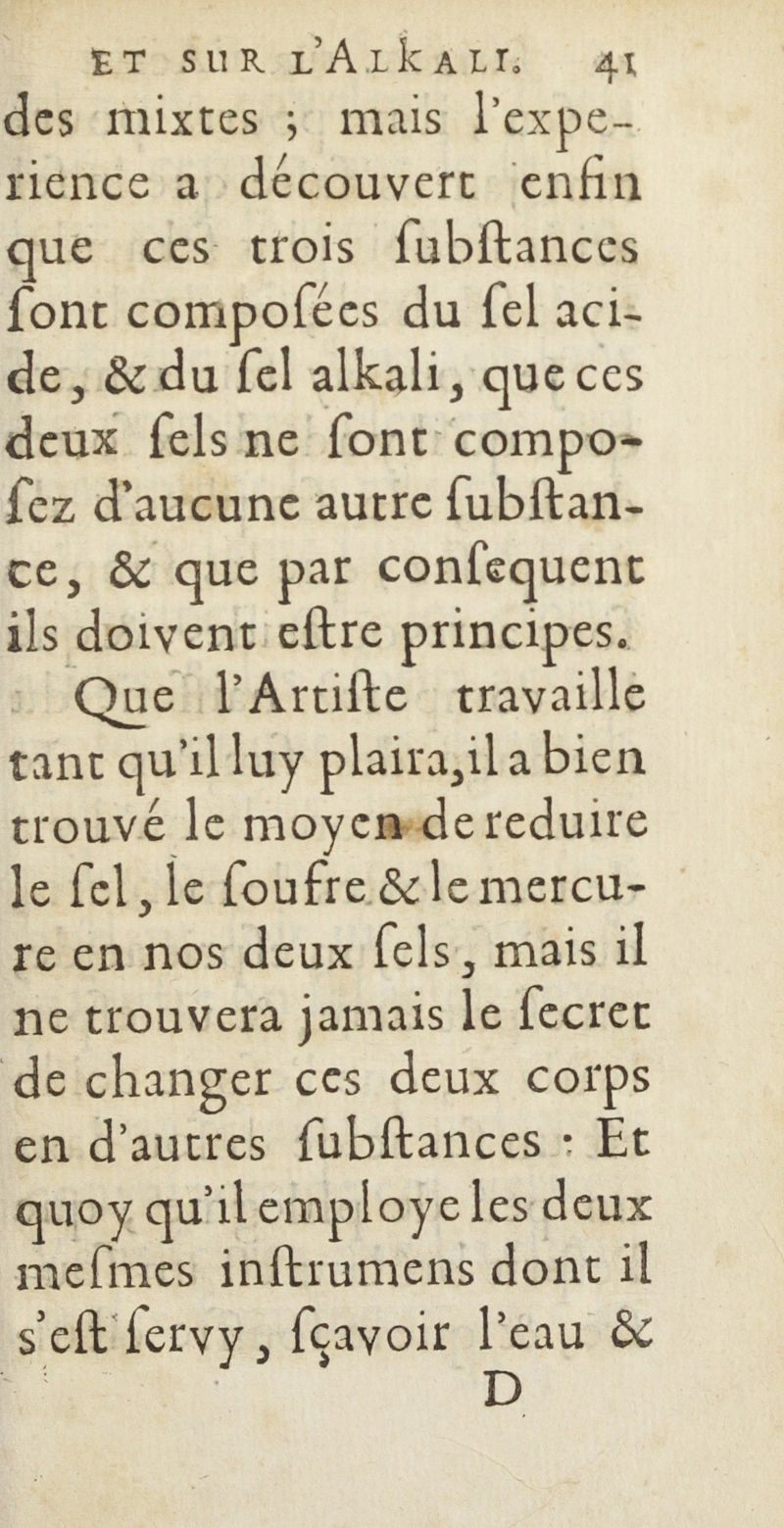 ET SUR L'ALKALI. 41

des mixtes ; mais l'experience a découvert enfin que ces trois ſubſtances ſont compoſées du ſel acide, & du ſel alkali, que ces deux ſels ne ſont compoſez d'aucune autre ſubſtance, & que par conſequent ils doivent eſtre principes.

Que l'Artiſte travaille tant qu'il luy plaira, il a bien trouvé le moyen de reduire le ſel, le ſoufre & le mercure en nos deux ſels, mais il ne trouvera jamais le ſecret de changer ces deux corps en d'autres ſubſtances : Et quoy qu'il employe les deux meſmes inſtrumens dont il s'eſt ſervy, ſçavoir l'eau &

D